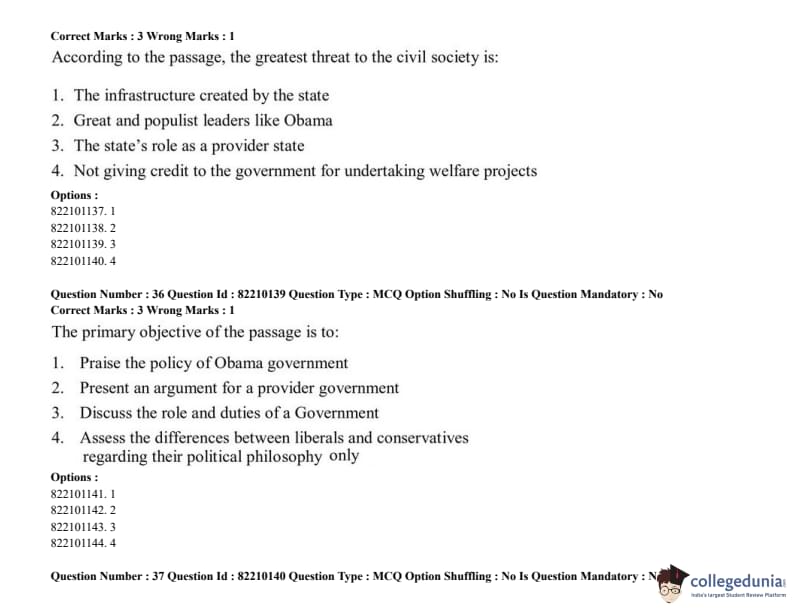 Correct Marks : 3 Wrong Marks : 1
According to the passage, the greatest threat to the civil society is:

1. The infrastructure created by the state
2. Great and populist leaders like Obama
3. The state's role as a provider state
4. Not giving credit to the government for undertaking welfare projects

Options :
822101137. 1
822101138. 2
822101139. 3
822101140. 4

Question Number : 36 Question Id : 82210139 Question Type : MCQ Option Shuffling : No Is Question Mandatory : No
Correct Marks : 3 Wrong Marks : 1
The primary objective of the passage is to:

1. Praise the policy of Obama government
2. Present an argument for a provider government
3. Discuss the role and duties of a Government
4. Assess the differences between liberals and conservatives regarding their political philosophy only

Options :
822101141. 1
822101142. 2
822101143. 3
822101144. 4

Question Number : 37 Question Id : 82210140 Question Type : MCQ Option Shuffling : No Is Question Mandatory : N

collegedunia
India's largest Student Review Platform